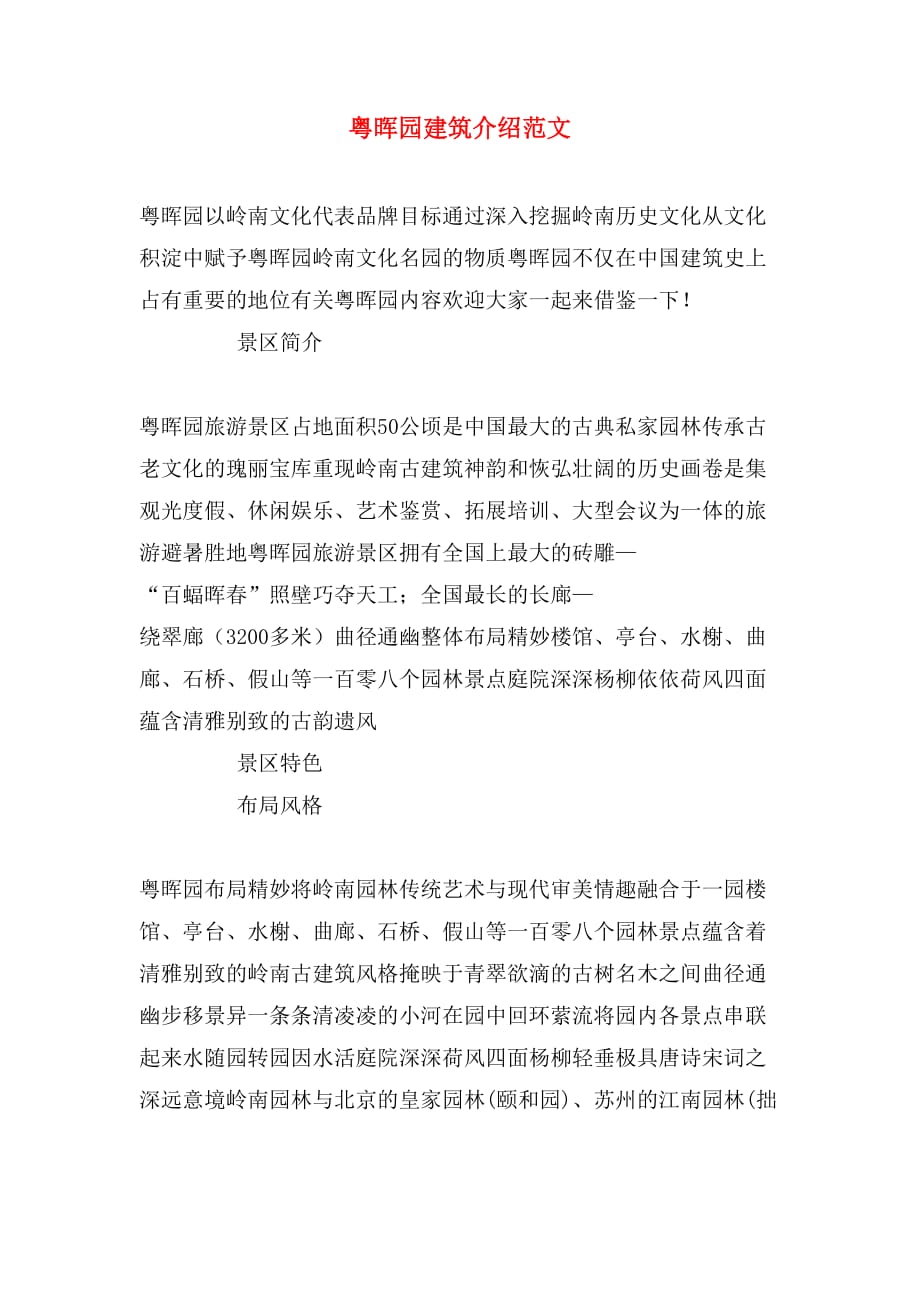 粤晖园建筑介绍范文

粤晖园以岭南文化代表品牌目标通过深入挖掘岭南历史文化从文化积淀中赋予粤晖园岭南文化名园的物质粤晖园不仅在中国建筑史上占有重要的地位有关粤晖园内容欢迎大家一起来借鉴一下！

景区简介

粤晖园旅游景区占地面积50公顷是中国最大的古典私家园林传承古老文化的瑰丽宝库重现岭南古建筑神韵和恢弘壮阔的历史画卷是集观光度假、休闲娱乐、艺术鉴赏、拓展培训、大型会议为一体的旅游避暑胜地粤晖园旅游景区拥有全国上最大的砖雕—“百蝠晖春”照壁巧夺天工；全国最长的长廊—绕翠廊（3200多米）曲径通幽整体布局精妙楼馆、亭台、水榭、曲廊、石桥、假山等一百零八个园林景点庭院深深杨柳依依荷风四面蕴含清雅别致的古韵遗风

景区特色

布局风格

粤晖园布局精妙将岭南园林传统艺术与现代审美情趣融合于一园楼馆、亭台、水榭、曲廊、石桥、假山等一百零八个园林景点蕴含着清雅别致的岭南古建筑风格掩映于青翠欲滴的古树名木之间曲径通幽步移景异一条条清凌凌的小河在园中回环萦流将园内各景点串联起来水随园转园因水活庭院深深荷风四面杨柳轻垂极具唐诗宋词之深远意境岭南园林与北京的皇家园林(颐和园)、苏州的江南园林(拙